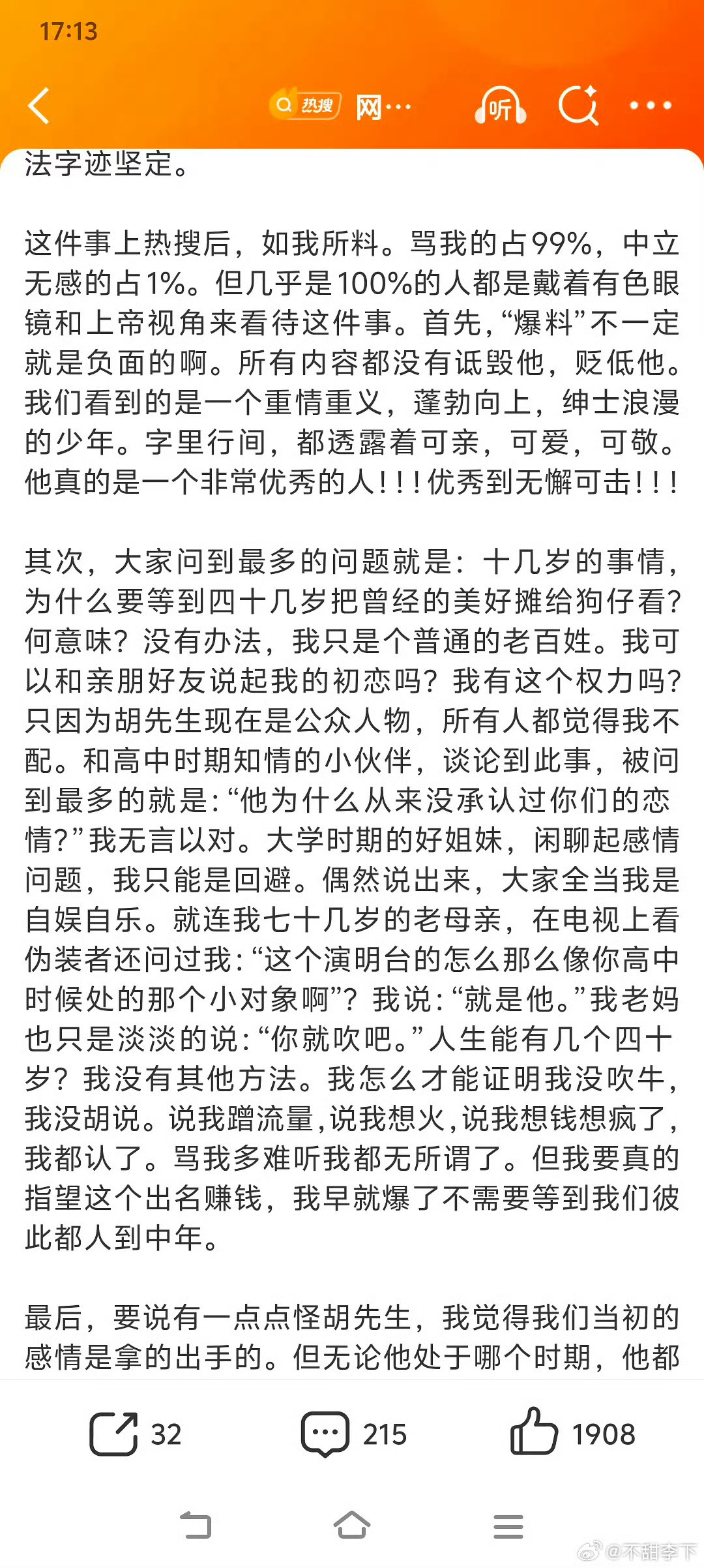 17:13

热搜 网…

听

法字迹坚定。

这件事上热搜后，如我所料。骂我的占99%，中立无感的占1%。但几乎是100%的人都是戴着有色眼镜和上帝视角来看待这件事。首先，“爆料”不一定就是负面的啊。所有内容都没有诋毁他，贬低他。我们看到的是一个重情重义，蓬勃向上，绅士浪漫的少年。字里行间，都透露着可亲，可爱，可敬。他真的是一个非常优秀的人！！！优秀到无懈可击！！！

其次，大家问到最多的问题就是：十几岁的事情，为什么要等到四十几岁把曾经的美好摊给狗仔看？何意味？没有办法，我只是个普通的老百姓。我可以和亲朋好友说起我的初恋吗？我有这个权力吗？只因为胡先生现在是公众人物，所有人都觉得我不配。和高中时期知情的小伙伴，谈论到此事，被问到最多的就是：“他为什么从来没承认过你们的恋情？”我无言以对。大学时期的好姐妹，闲聊起感情问题，我只能是回避。偶然说出来，大家全当我是自娱自乐。就连我七十几岁的老母亲，在电视上看伪装者还问过我：“这个演明台的怎么那么像你高中时候处的那个小对象啊”？我说：“就是他。”我老妈也只是淡淡的说：“你就吹吧。”人生能有几个四十岁？我没有其他方法。我怎么才能证明我没吹牛，我没胡说。说我蹭流量，说我想火，说我想钱想疯了，我都认了。骂我多难听我都无所谓了。但我要真的指望这个出名赚钱，我早就爆了不需要等到我们彼此都人到中年。

最后，要说有一点点怪胡先生，我觉得我们当初的感情是拿的出手的。但无论他处于哪个时期，他都

32 215 1908

@不甜李下